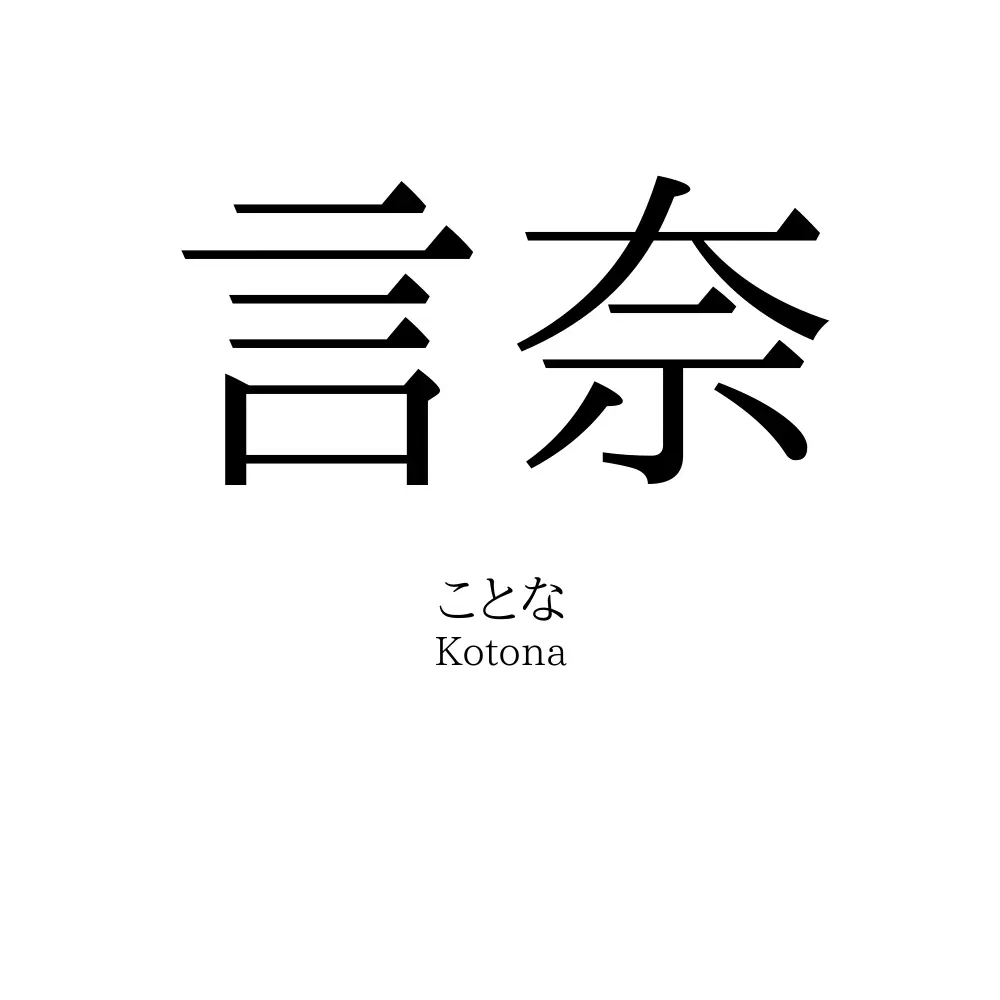 言奈

ことな
Kotona